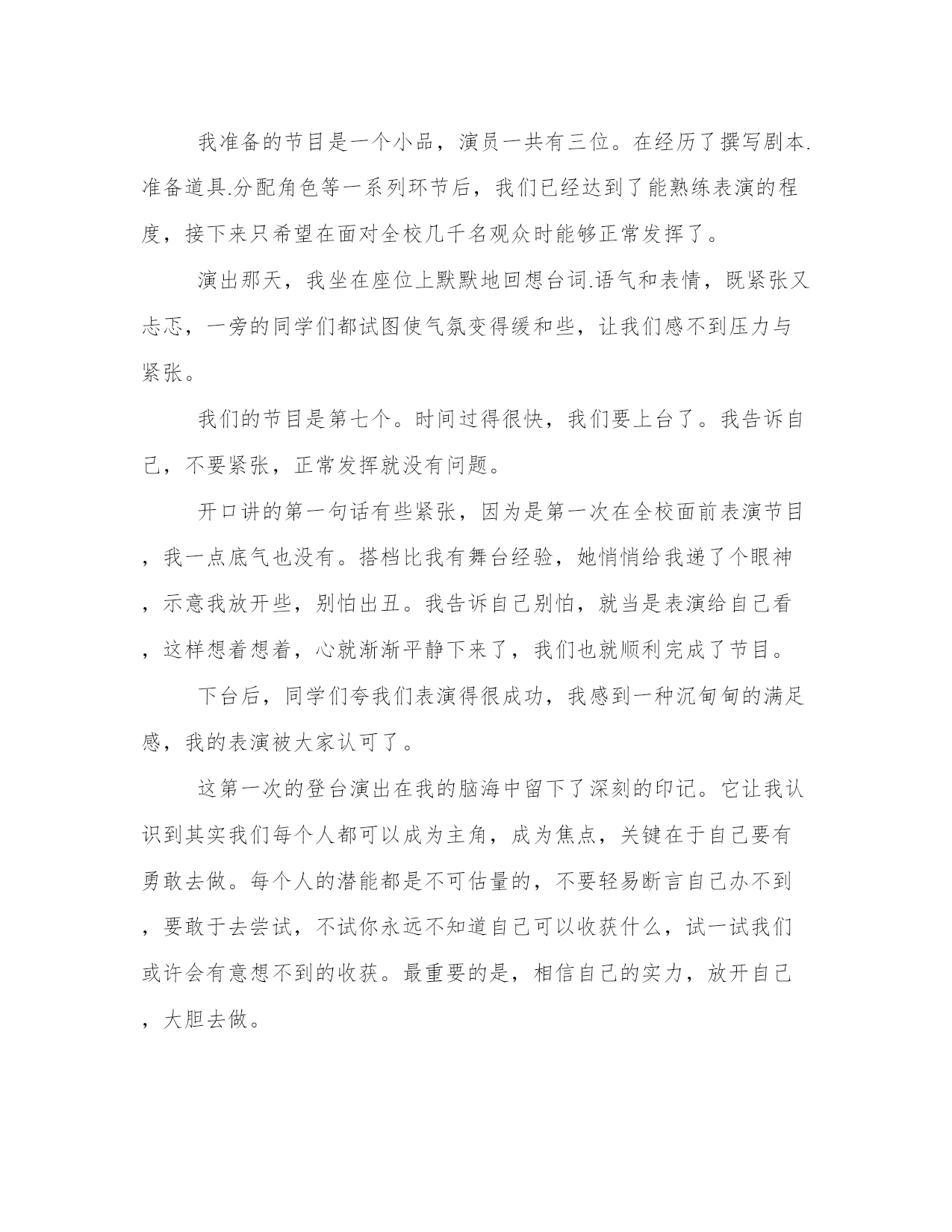 我准备的节目是一个小品，演员一共有三位。在经历了撰写剧本.准备道具.分配角色等一系列环节后，我们已经达到了能熟练表演的程度，接下来只希望在面对全校几千名观众时能够正常发挥了。

演出那天，我坐在座位上默默地回想台词.语气和表情，既紧张又忐忑，一旁的同学们都试图使气氛变得缓和些，让我们感不到压力与紧张。

我们的节目是第七个。时间过得很快，我们要上台了。我告诉自己，不要紧张，正常发挥就没有问题。

开口讲的第一句话有些紧张，因为是第一次在全校面前表演节目，我一点底气也没有。搭档比我有舞台经验，她悄悄给我递了个眼神，示意我放开些，别怕出丑。我告诉自己别怕，就当是表演给自己看，这样想着想着，心就渐渐平静下来了，我们也就顺利完成了节目。

下台后，同学们夸我们表演得很成功，我感到一种沉甸甸的满足感，我的表演被大家认可了。

这第一次的登台演出在我的脑海中留下了深刻的印记。它让我认识到其实我们每个人都可以成为主角，成为焦点，关键在于自己要有勇敢去做。每个人的潜能都是不可估量的，不要轻易断言自己办不到，要敢于去尝试，不试你永远不知道自己可以收获什么，试一试我们或许会有意想不到的收获。最重要的是，相信自己的实力，放开自己，大胆去做。